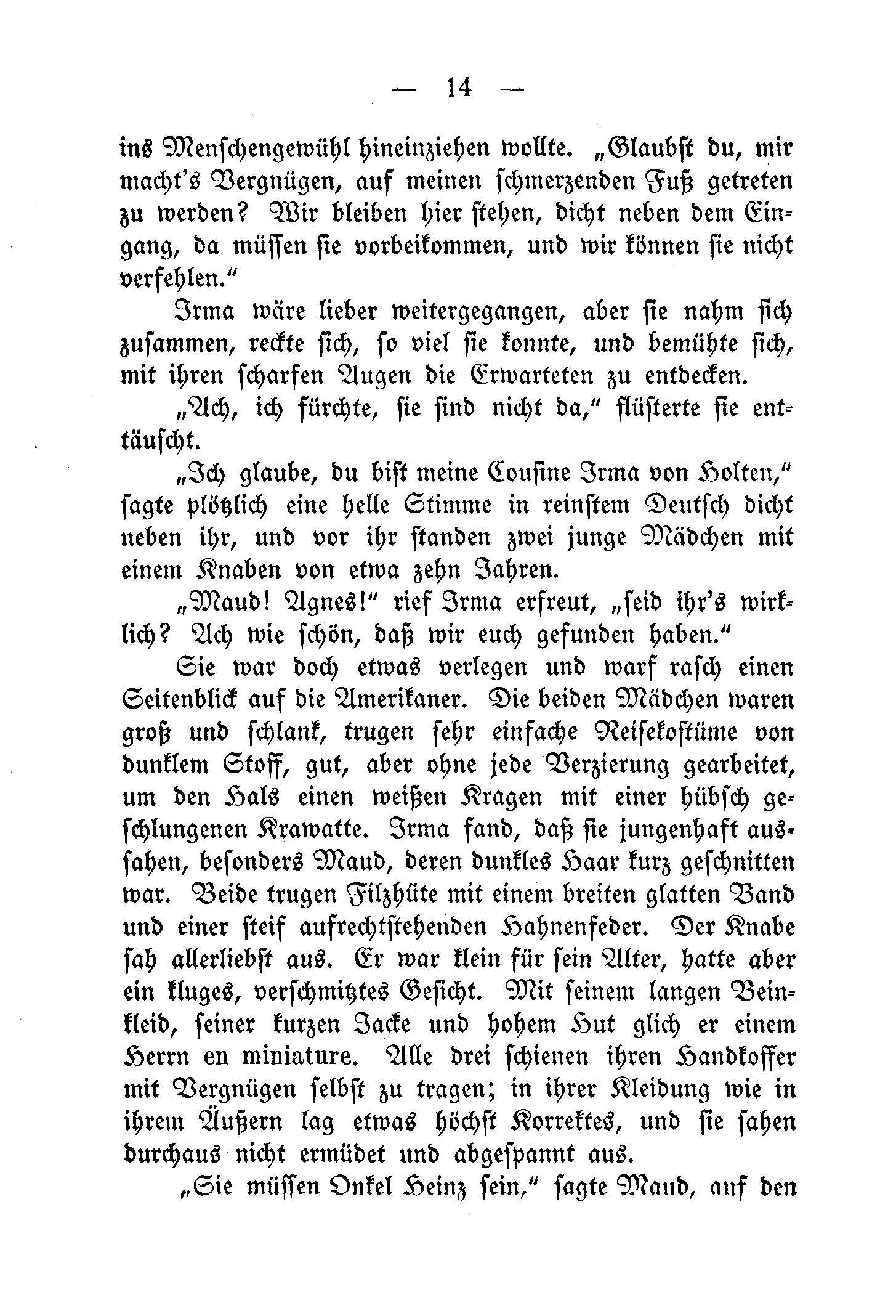 — 14 —

ins Menschengewühl hineinziehen wollte. „Glaubst du, mir macht's Vergnügen, auf meinen schmerzenden Fuß getreten zu werden? Wir bleiben hier stehen, dicht neben dem Eingang, da müssen sie vorbeikommen, und wir können sie nicht verfehlen."

Irma wäre lieber weitergegangen, aber sie nahm sich zusammen, reckte sich, so viel sie konnte, und bemühte sich, mit ihren scharfen Augen die Erwarteten zu entdecken.

„Ach, ich fürchte, sie sind nicht da," flüsterte sie enttäuscht.

„Ich glaube, du bist meine Cousine Irma von Holten," sagte plötzlich eine helle Stimme in reinstem Deutsch dicht neben ihr, und vor ihr standen zwei junge Mädchen mit einem Knaben von etwa zehn Jahren.

„Maud! Agnes!" rief Irma erfreut, „seid ihr's wirklich? Ach wie schön, daß wir euch gefunden haben."

Sie war doch etwas verlegen und warf rasch einen Seitenblick auf die Amerikaner. Die beiden Mädchen waren groß und schlank, trugen sehr einfache Reisekostüme von dunklem Stoff, gut, aber ohne jede Verzierung gearbeitet, um den Hals einen weißen Kragen mit einer hübsch geschlungenen Krawatte. Irma fand, daß sie jungenhaft aussahen, besonders Maud, deren dunkles Haar kurz geschnitten war. Beide trugen Filzhüte mit einem breiten glatten Band und einer steif aufrechtstehenden Hahnenfeder. Der Knabe sah allerliebst aus. Er war klein für sein Alter, hatte aber ein kluges, verschmitztes Gesicht. Mit seinem langen Beinkleid, seiner kurzen Jacke und hohem Hut glich er einem Herrn en miniature. Alle drei schienen ihren Handkoffer mit Vergnügen selbst zu tragen; in ihrer Kleidung wie in ihrem Äußern lag etwas höchst Korrektes, und sie sahen durchaus nicht ermüdet und abgespannt aus.

„Sie müssen Onkel Heinz sein," sagte Maud, auf den